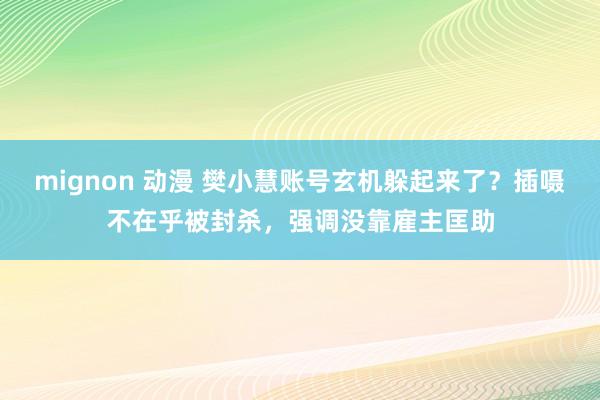 mignon 动漫 樊小慧账号玄机躲起来了？插嗫不在乎被封杀，强调没靠雇主匡助